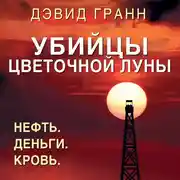 ДЭВИД ГРАНН

УБИЙЦЫ ЦВЕТОЧНОЙ ЛУНЫ

НЕФТЬ.
ДЕНЬГИ.
КРОВЬ.